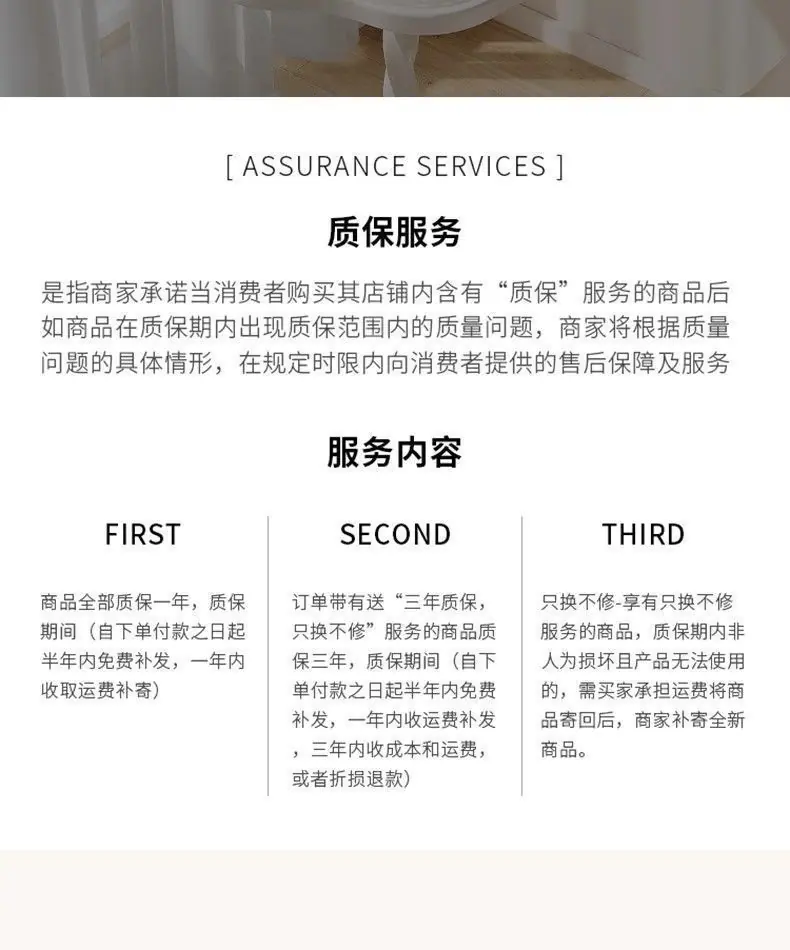 [ ASSURANCE SERVICES ]

质保服务

是指商家承诺当消费者购买其店铺内含有“质保”服务的商品后如商品在质保期内出现质保范围内的质量问题，商家将根据质量问题的具体情形，在规定时限内向消费者提供的售后保障及服务

服务内容

FIRST

商品全部质保一年，质保期间（自下单付款之日起半年内免费补发，一年内收取运费补寄）

SECOND

订单带有送“三年质保，只换不修”服务的商品质保三年，质保期间（自下单付款之日起半年内免费补发，一年内收运费补发，三年内收成本和运费，或者折损退款）

THIRD

只换不修-享有只换不修服务的商品，质保期内非人为损坏且产品无法使用的，需买家承担运费将商品寄回后，商家补寄全新商品。